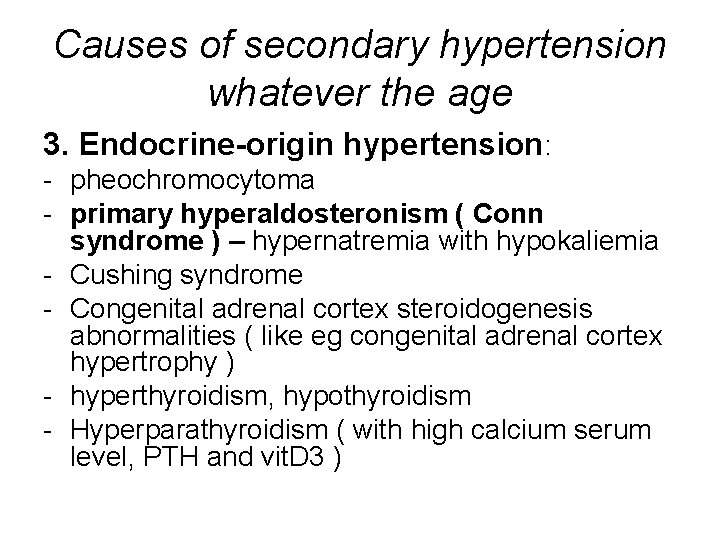 Causes of secondary hypertension whatever the age

3. Endocrine-origin hypertension:

- pheochromocytoma
- primary hyperaldosteronism ( Conn syndrome ) – hypernatremia with hypokaliemia
- Cushing syndrome
- Congenital adrenal cortex steroidogenesis abnormalities ( like eg congenital adrenal cortex hypertrophy )
- hyperthyroidism, hypothyroidism
- Hyperparathyroidism ( with high calcium serum level, PTH and vitD3 )